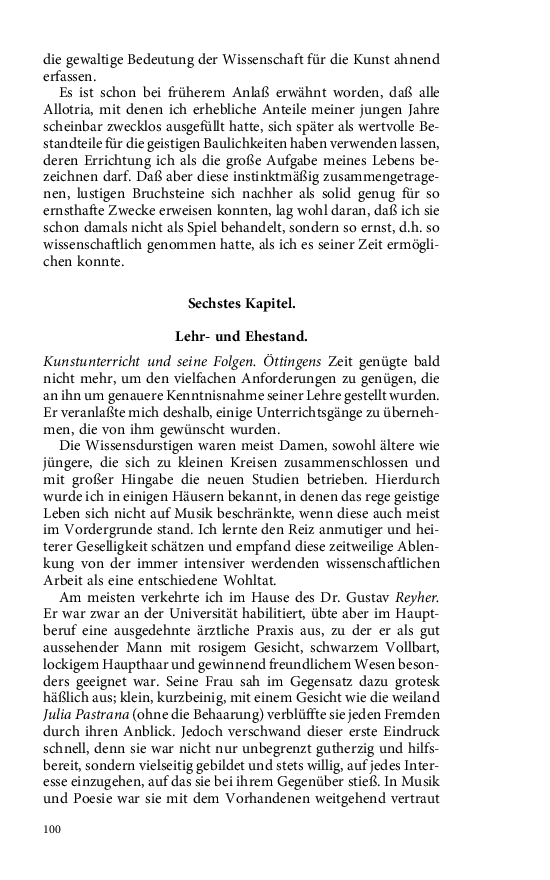 die gewaltige Bedeutung der Wissenschaft für die Kunst ahnend erfassen.

Es ist schon bei früherem Anlaß erwähnt worden, daß alle Allotria, mit denen ich erhebliche Anteile meiner jungen Jahre scheinbar zwecklos ausgefüllt hatte, sich später als wertvolle Bestandteile für die geistigen Baulichkeiten haben verwenden lassen, deren Errichtung ich als die große Aufgabe meines Lebens bezeichnen darf. Daß aber diese instinktmäßig zusammengetragenen, lustigen Bruchsteine sich nachher als solid genug für so ernsthafte Zwecke erweisen konnten, lag wohl daran, daß ich sie schon damals nicht als Spiel behandelt, sondern so ernst, d.h. so wissenschaftlich genommen hatte, als ich es seiner Zeit ermöglichen konnte.

Sechstes Kapitel.

Lehr- und Ehestand.

Kunstunterricht und seine Folgen. Öttingens Zeit genügte bald nicht mehr, um den vielfachen Anforderungen zu genügen, die an ihn um genauere Kenntnisnahme seiner Lehre gestellt wurden. Er veranlaßte mich deshalb, einige Unterrichtsgänge zu übernehmen, die von ihm gewünscht wurden.

Die Wissensdurstigen waren meist Damen, sowohl ältere wie jüngere, die sich zu kleinen Kreisen zusammenschlossen und mit großer Hingabe die neuen Studien betrieben. Hierdurch wurde ich in einigen Häusern bekannt, in denen das rege geistige Leben sich nicht auf Musik beschränkte, wenn diese auch meist im Vordergrunde stand. Ich lernte den Reiz anmutiger und heiterer Geselligkeit schätzen und empfand diese zeitweilige Ablenkung von der immer intensiver werdenden wissenschaftlichen Arbeit als eine entschiedene Wohltat.

Am meisten verkehrte ich im Hause des Dr. Gustav Reyher. Er war zwar an der Universität habilitiert, übte aber im Hauptberuf eine ausgedehnte ärztliche Praxis aus, zu der er als gut aussehender Mann mit rosigem Gesicht, schwarzem Vollbart, lockigem Haupthaar und gewinnend freundlichem Wesen besonders geeignet war. Seine Frau sah im Gegensatz dazu grotesk häßlich aus; klein, kurzbeinig, mit einem Gesicht wie die weiland Julia Pastrana (ohne die Behaarung) verblüffte sie jeden Fremden durch ihren Anblick. Jedoch verschwand dieser erste Eindruck schnell, denn sie war nicht nur unbegrenzt gutherzig und hilfsbereit, sondern vielseitig gebildet und stets willig, auf jedes Interesse einzugehen, auf das sie bei ihrem Gegenüber stieß. In Musik und Poesie war sie mit dem Vorhandenen weitgehend vertraut

100